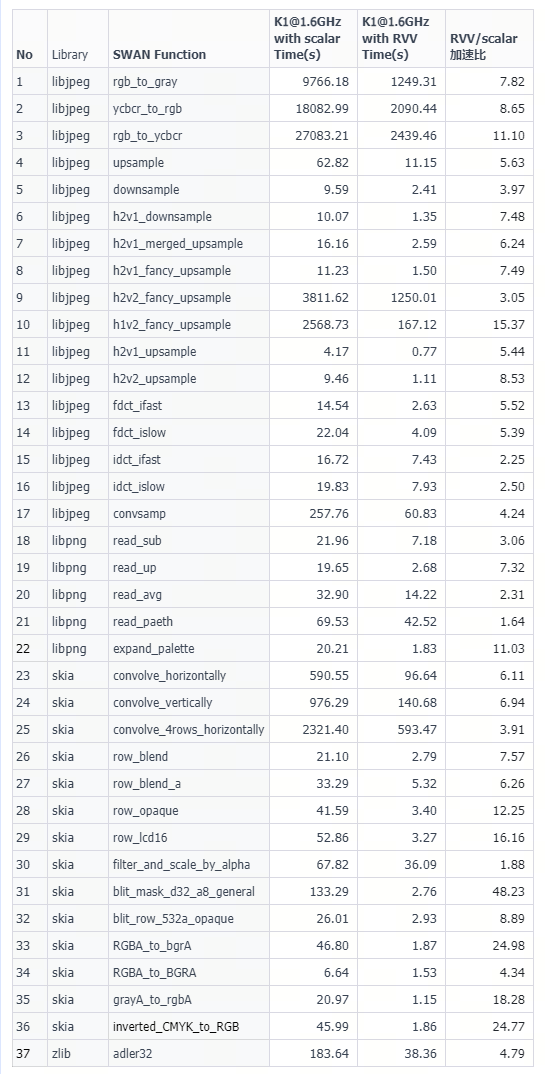 | No | Library | SWAN Function | K1@1.6GHz with scalar Time(s) | K1@1.6GHz with RVV Time(s) | RVV/scalar 加速比 |
|---|---|---|---|---|---|
| 1 | libjpeg | rgb_to_gray | 9766.18 | 1249.31 | 7.82 |
| 2 | libjpeg | ycbcr_to_rgb | 18082.99 | 2090.44 | 8.65 |
| 3 | libjpeg | rgb_to_ycbcr | 27083.21 | 2439.46 | 11.10 |
| 4 | libjpeg | upsample | 62.82 | 11.15 | 5.63 |
| 5 | libjpeg | downsample | 9.59 | 2.41 | 3.97 |
| 6 | libjpeg | h2v1_downsample | 10.07 | 1.35 | 7.48 |
| 7 | libjpeg | h2v1_merged_upsample | 16.16 | 2.59 | 6.24 |
| 8 | libjpeg | h2v1_fancy_upsample | 11.23 | 1.50 | 7.49 |
| 9 | libjpeg | h2v2_fancy_upsample | 3811.62 | 1250.01 | 3.05 |
| 10 | libjpeg | h1v2_fancy_upsample | 2568.73 | 167.12 | 15.37 |
| 11 | libjpeg | h2v1_upsample | 4.17 | 0.77 | 5.44 |
| 12 | libjpeg | h2v2_upsample | 9.46 | 1.11 | 8.53 |
| 13 | libjpeg | fdct_ifast | 14.54 | 2.63 | 5.52 |
| 14 | libjpeg | fdct_islow | 22.04 | 4.09 | 5.39 |
| 15 | libjpeg | idct_ifast | 16.72 | 7.43 | 2.25 |
| 16 | libjpeg | idct_islow | 19.83 | 7.93 | 2.50 |
| 17 | libjpeg | convsamp | 257.76 | 60.83 | 4.24 |
| 18 | libpng | read_sub | 21.96 | 7.18 | 3.06 |
| 19 | libpng | read_up | 19.65 | 2.68 | 7.32 |
| 20 | libpng | read_avg | 32.90 | 14.22 | 2.31 |
| 21 | libpng | read_paeth | 69.53 | 42.52 | 1.64 |
| 22 | libpng | expand_palette | 20.21 | 1.83 | 11.03 |
| 23 | skia | convolve_horizontally | 590.55 | 96.64 | 6.11 |
| 24 | skia | convolve_vertically | 976.29 | 140.68 | 6.94 |
| 25 | skia | convolve_4rows_horizontally | 2321.40 | 593.47 | 3.91 |
| 26 | skia | row_blend | 21.10 | 2.79 | 7.57 |
| 27 | skia | row_blend_a | 33.29 | 5.32 | 6.26 |
| 28 | skia | row_opaque | 41.59 | 3.40 | 12.25 |
| 29 | skia | row_lcd16 | 52.86 | 3.27 | 16.16 |
| 30 | skia | filter_and_scale_by_alpha | 67.82 | 36.09 | 1.88 |
| 31 | skia | blit_mask_d32_a8_general | 133.29 | 2.76 | 48.23 |
| 32 | skia | blit_row_532a_opaque | 26.01 | 2.93 | 8.89 |
| 33 | skia | RGBA_to_bgrA | 46.80 | 1.87 | 24.98 |
| 34 | skia | RGBA_to_BGRA | 6.64 | 1.53 | 4.34 |
| 35 | skia | grayA_to_rgbA | 20.97 | 1.15 | 18.28 |
| 36 | skia | inverted_CMYK_to_RGB | 45.99 | 1.86 | 24.77 |
| 37 | zlib | adler32 | 183.64 | 38.36 | 4.79 |